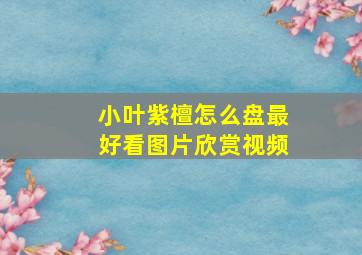 小叶紫檀怎么盘最好看图片欣赏视频